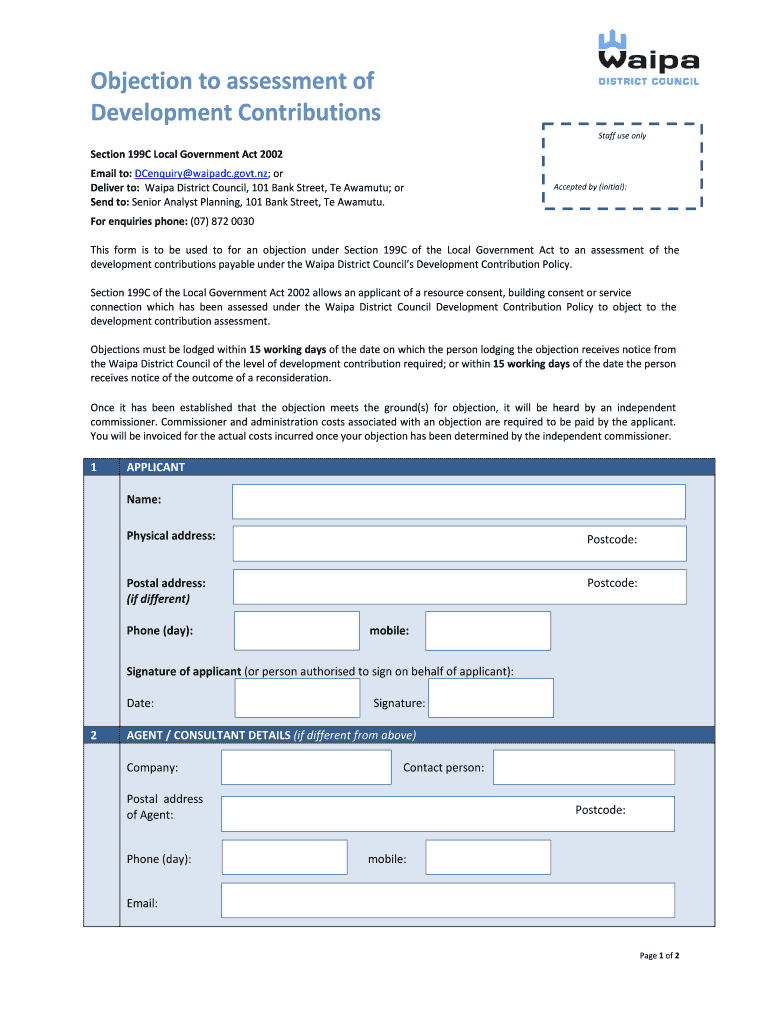 Waipa
DISTRICT COUNCIL

Objection to assessment of Development Contributions

Staff use only

Accepted by (initial):

Section 199C Local Government Act 2002

Email to: DCenquiry@waipadc.govt.nz; or
Deliver to: Waipa District Council, 101 Bank Street, Te Awamutu; or
Send to: Senior Analyst Planning, 101 Bank Street, Te Awamutu.

For enquiries phone: (07) 872 0030

This form is to be used to for an objection under Section 199C of the Local Government Act to an assessment of the development contributions payable under the Waipa District Council's Development Contribution Policy.

Section 199C of the Local Government Act 2002 allows an applicant of a resource consent, building consent or service connection which has been assessed under the Waipa District Council Development Contribution Policy to object to the development contribution assessment.

Objections must be lodged within 15 working days of the date on which the person lodging the objection receives notice from the Waipa District Council of the level of development contribution required; or within 15 working days of the date the person receives notice of the outcome of a reconsideration.

Once it has been established that the objection meets the ground(s) for objection, it will be heard by an independent commissioner. Commissioner and administration costs associated with an objection are required to be paid by the applicant. You will be invoiced for the actual costs incurred once your objection has been determined by the independent commissioner.

1 APPLICANT

Name:

Physical address: Postcode:

Postal address: (if different) Postcode:

Phone (day): mobile:

Signature of applicant (or person authorised to sign on behalf of applicant):

Date: Signature:

2 AGENT / CONSULTANT DETAILS (if different from above)

Company: Contact person:

Postal address of Agent: Postcode:

Phone (day): mobile:

Email:

Page 1 of 2